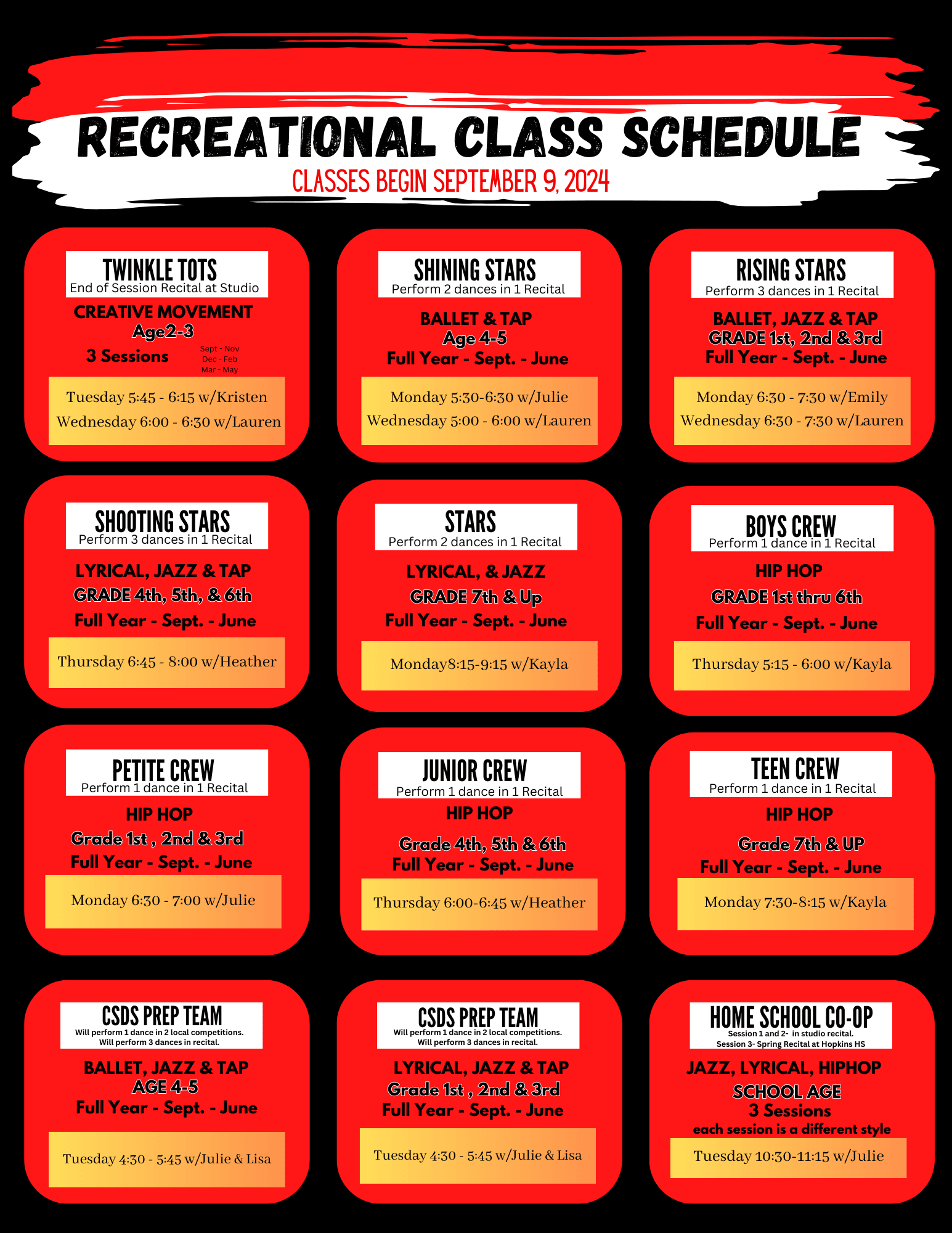 RECREATIONAL CLASS SCHEDULE
CLASSES BEGIN SEPTEMBER 9, 2024

TWINKLE TOTS
End of Session Recital at Studio
CREATIVE MOVEMENT
Age2-3
3 Sessions
Sept - Nov
Dec - Feb
Mar - May
Tuesday 5:45 - 6:15 w/Kristen
Wednesday 6:00 - 6:30 w/Lauren

SHINING STARS
Perform 2 dances in 1 Recital
BALLET & TAP
Age 4-5
Full Year - Sept. - June
Monday 5:30-6:30 w/Julie
Wednesday 5:00 - 6:00 w/Lauren

RISING STARS
Perform 3 dances in 1 Recital
BALLET, JAZZ & TAP
GRADE 1st, 2nd & 3rd
Full Year - Sept. - June
Monday 6:30 - 7:30 w/Emily
Wednesday 6:30 - 7:30 w/Lauren

SHOOTING STARS
Perform 3 dances in 1 Recital
LYRICAL, JAZZ & TAP
GRADE 4th, 5th, & 6th
Full Year - Sept. - June
Thursday 6:45 - 8:00 w/Heather

STARS
Perform 2 dances in 1 Recital
LYRICAL, & JAZZ
GRADE 7th & Up
Full Year - Sept. - June
Monday8:15-9:15 w/Kayla

BOYS CREW
Perform 1 dance in 1 Recital
HIP HOP
GRADE 1st thru 6th
Full Year - Sept. - June
Thursday 5:15 - 6:00 w/Kayla

PETITE CREW
Perform 1 dance in 1 Recital
HIP HOP
Grade 1st , 2nd & 3rd
Full Year - Sept. - June
Monday 6:30 - 7:00 w/Julie

JUNIOR CREW
Perform 1 dance in 1 Recital
HIP HOP
Grade 4th, 5th & 6th
Full Year - Sept. - June
Thursday 6:00-6:45 w/Heather

TEEN CREW
Perform 1 dance in 1 Recital
HIP HOP
Grade 7th & UP
Full Year - Sept. - June
Monday 7:30-8:15 w/Kayla

CSDS PREP TEAM
Will perform 1 dance in 2 local competitions.
Will perform 3 dances in recital.
BALLET, JAZZ & TAP
AGE 4-5
Full Year - Sept. - June
Tuesday 4:30 - 5:45 w/Julie & Lisa

CSDS PREP TEAM
Will perform 1 dance in 2 local competitions.
Will perform 3 dances in recital.
LYRICAL, JAZZ & TAP
Grade 1st , 2nd & 3rd
Full Year - Sept. - June
Tuesday 4:30 - 5:45 w/Julie & Lisa

HOME SCHOOL CO-OP
Session 1 and 2- in studio recital.
Session 3- Spring Recital at Hopkins HS
JAZZ, LYRICAL, HIPHOP
SCHOOL AGE
3 Sessions
each session is a different style
Tuesday 10:30-11:15 w/Julie